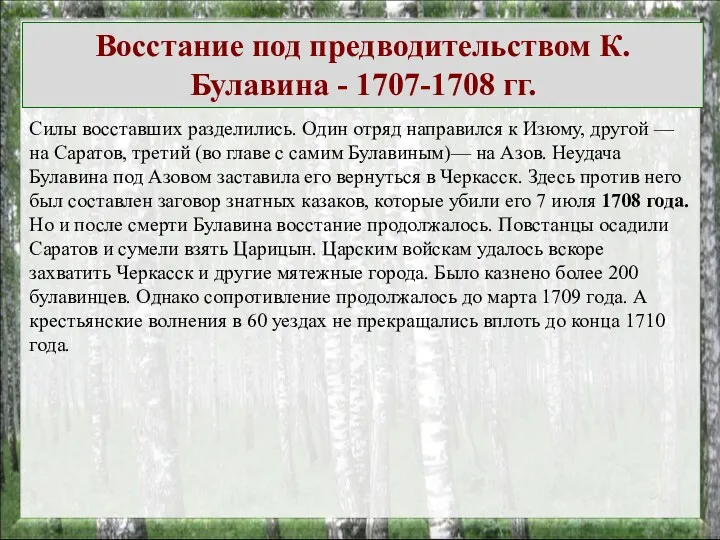 Восстание под предводительством К. Булавина - 1707-1708 гг.

Силы восставших разделились. Один отряд направился к Изюму, другой — на Саратов, третий (во главе с самим Булавиным)— на Азов. Неудача Булавина под Азовом заставила его вернуться в Черкасск. Здесь против него был составлен заговор знатных казаков, которые убили его 7 июля 1708 года. Но и после смерти Булавина восстание продолжалось. Повстанцы осадили Саратов и сумели взять Царицын. Царским войскам удалось вскоре захватить Черкасск и другие мятежные города. Было казнено более 200 булавинцев. Однако сопротивление продолжалось до марта 1709 года. А крестьянские волнения в 60 уездах не прекращались вплоть до конца 1710 года.